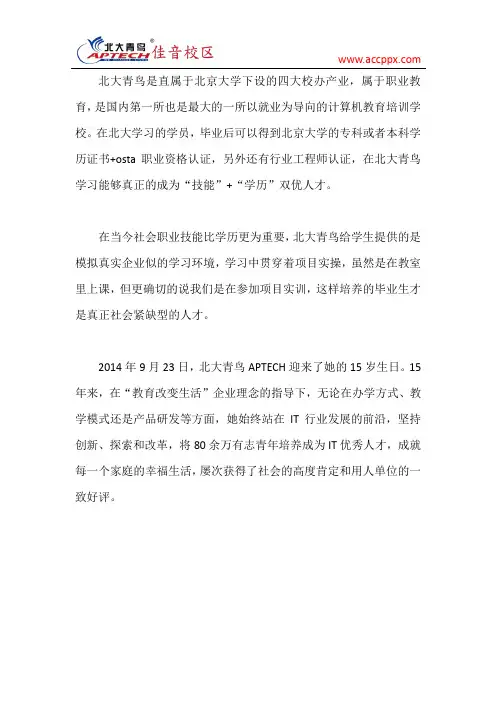 北大青鸟 APTECH 佳音校区

www.accppx.com

北大青鸟是直属于北京大学下设的四大校办产业，属于职业教育，是国内第一所也是最大的一所以就业为导向的计算机教育培训学校。在北大学习的学员，毕业后可以得到北京大学的专科或者本科学历证书+osta 职业资格认证，另外还有行业工程师认证，在北大青鸟学习能够真正的成为“技能”+“学历”双优人才。

在当今社会职业技能比学历更为重要，北大青鸟给学生提供的是模拟真实企业似的学习环境，学习中贯穿着项目实操，虽然是在教室里上课，但更确切的说我们是在参加项目实训，这样培养的毕业生才是真正社会紧缺型的人才。

2014 年 9 月 23 日，北大青鸟 APTECH 迎来了她的 15 岁生日。15 年来，在“教育改变生活”企业理念的指导下，无论在办学方式、教学模式还是产品研发等方面，她始终站在 IT 行业发展的前沿，坚持创新、探索和改革，将 80 余万有志青年培养成为 IT 优秀人才，成就每一个家庭的幸福生活，屡次获得了社会的高度肯定和用人单位的一致好评。